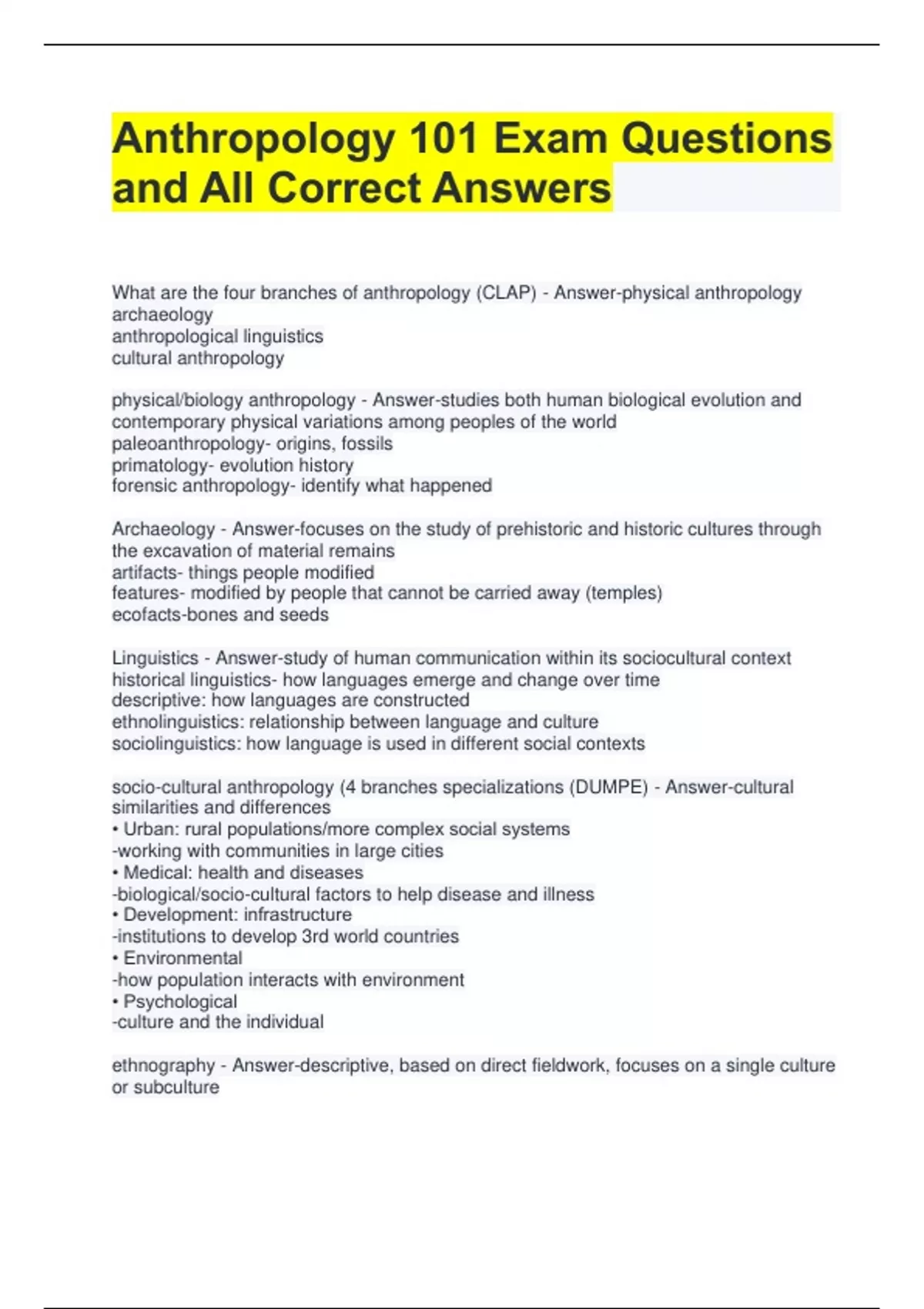 Anthropology 101 Exam Questions and All Correct Answers

What are the four branches of anthropology (CLAP) - Answer-physical anthropology
archaeology
anthropological linguistics
cultural anthropology

physical/biology anthropology - Answer-studies both human biological evolution and contemporary physical variations among peoples of the world
paleoanthropology- origins, fossils
primatology- evolution history
forensic anthropology- identify what happened

Archaeology - Answer-focuses on the study of prehistoric and historic cultures through the excavation of material remains
artifacts- things people modified
features- modified by people that cannot be carried away (temples)
ecofacts-bones and seeds

Linguistics - Answer-study of human communication within its sociocultural context
historical linguistics- how languages emerge and change over time
descriptive: how languages are constructed
ethnolinguistics: relationship between language and culture
sociolinguistics: how language is used in different social contexts

socio-cultural anthropology (4 branches specializations (DUMPE) - Answer-cultural similarities and differences
• Urban: rural populations/more complex social systems
-working with communities in large cities
• Medical: health and diseases
-biological/socio-cultural factors to help disease and illness
• Development: infrastructure
-institutions to develop 3rd world countries
• Environmental
-how population interacts with environment
• Psychological
-culture and the individual

ethnography - Answer-descriptive, based on direct fieldwork, focuses on a single culture or subculture